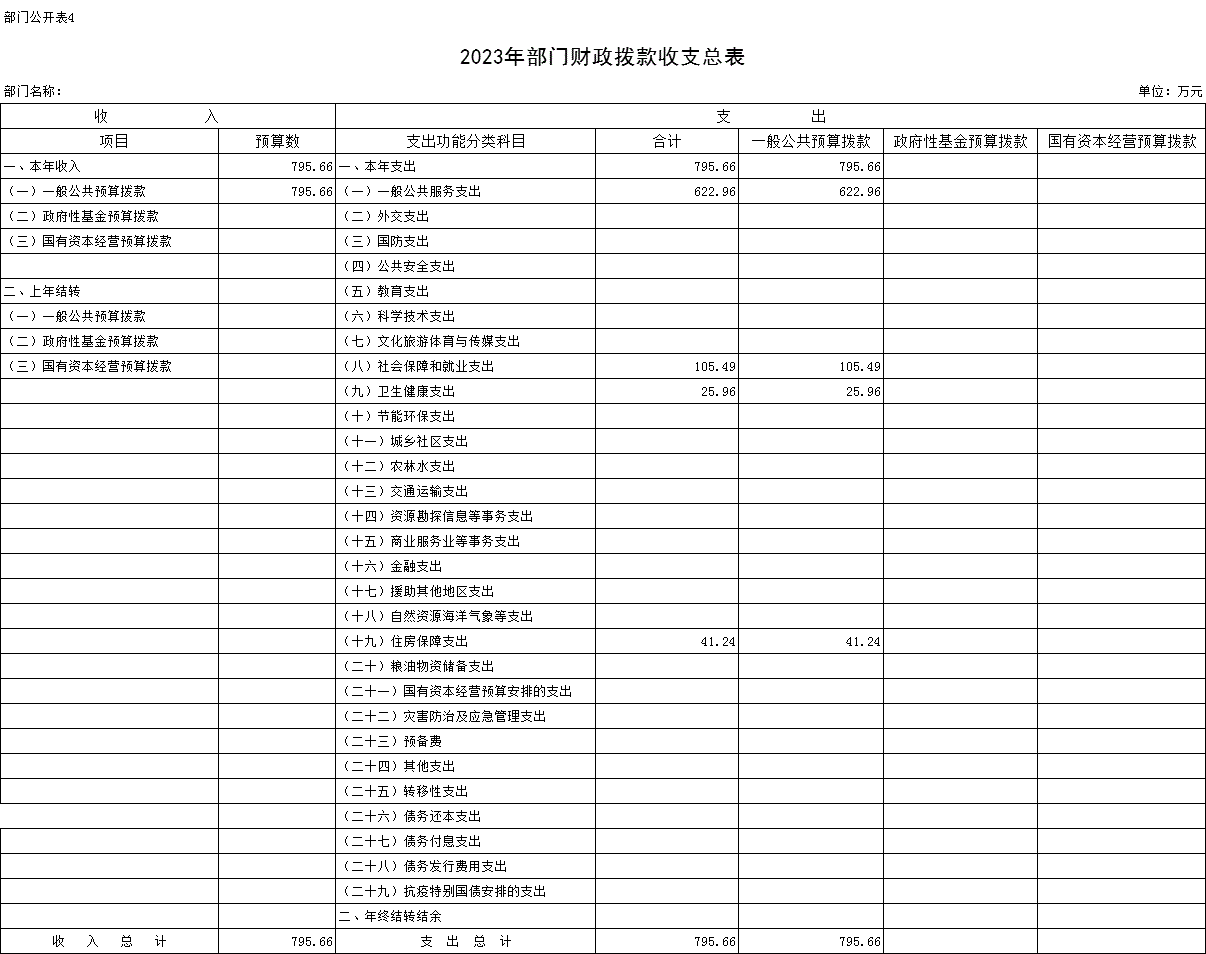 部门公开表4

2023年部门财政拨款收支总表

部门名称：

单位：万元

| 收　入 | | 支　出 | | | | |
|---|---|---|---|---|---|---|
| 项目 | 预算数 | 支出功能分类科目 | 合计 | 一般公共预算拨款 | 政府性基金预算拨款 | 国有资本经营预算拨款 |
| 一、本年收入 | 795.66 | 一、本年支出 | 795.66 | 795.66 | | |
| （一）一般公共预算拨款 | 795.66 | （一）一般公共服务支出 | 622.96 | 622.96 | | |
| （二）政府性基金预算拨款 | | （二）外交支出 | | | | |
| （三）国有资本经营预算拨款 | | （三）国防支出 | | | | |
| | | （四）公共安全支出 | | | | |
| 二、上年结转 | | （五）教育支出 | | | | |
| （一）一般公共预算拨款 | | （六）科学技术支出 | | | | |
| （二）政府性基金预算拨款 | | （七）文化旅游体育与传媒支出 | | | | |
| （三）国有资本经营预算拨款 | | （八）社会保障和就业支出 | 105.49 | 105.49 | | |
| | | （九）卫生健康支出 | 25.96 | 25.96 | | |
| | | （十）节能环保支出 | | | | |
| | | （十一）城乡社区支出 | | | | |
| | | （十二）农林水支出 | | | | |
| | | （十三）交通运输支出 | | | | |
| | | （十四）资源勘探信息等事务支出 | | | | |
| | | （十五）商业服务业等事务支出 | | | | |
| | | （十六）金融支出 | | | | |
| | | （十七）援助其他地区支出 | | | | |
| | | （十八）自然资源海洋气象等支出 | | | | |
| | | （十九）住房保障支出 | 41.24 | 41.24 | | |
| | | （二十）粮油物资储备支出 | | | | |
| | | （二十一）国有资本经营预算安排的支出 | | | | |
| | | （二十二）灾害防治及应急管理支出 | | | | |
| | | （二十三）预备费 | | | | |
| | | （二十四）其他支出 | | | | |
| | | （二十五）转移性支出 | | | | |
| | | （二十六）债务还本支出 | | | | |
| | | （二十七）债务付息支出 | | | | |
| | | （二十八）债务发行费用支出 | | | | |
| | | （二十九）抗疫特别国债安排的支出 | | | | |
| | | 二、年终结转结余 | | | | |
| 收　入　总　计 | 795.66 | 支　出　总　计 | 795.66 | 795.66 | | |